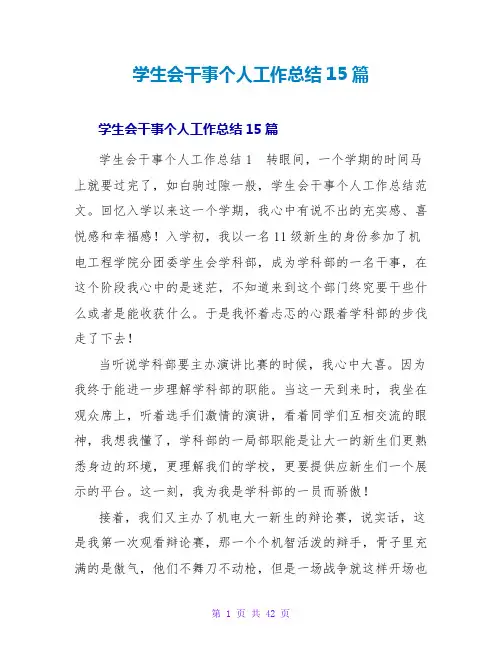 学生会干事个人工作总结 15 篇

学生会干事个人工作总结 15 篇

学生会干事个人工作总结 1 转眼间，一个学期的时间马上就要过完了，如白驹过隙一般，学生会干事个人工作总结范文。回忆入学以来这一个学期，我心中有说不出的充实感、喜悦感和幸福感！入学初，我以一名 11 级新生的身份参加了机电工程学院分团委学生会学科部，成为学科部的一名干事，在这个阶段我心中的是迷茫，不知道来到这个部门终究要干些什么或者是能收获什么。于是我怀着忐忑的心跟着学科部的步伐走了下去！

当听说学科部要主办演讲比赛的时候，我心中大喜。因为我终于能进一步理解学科部的职能。当这一天到来时，我坐在观众席上，听着选手们激情的演讲，看着同学们互相交流的眼神，我想我懂了，学科部的一局部职能是让大一的新生们更熟悉身边的环境，更理解我们的学校，更要提供应新生们一个展示的平台。这一刻，我为我是学科部的一员而骄傲！

接着，我们又主办了机电大一新生的辩论赛，说实话，这是我第一次观看辩论赛，那一个个机智活泼的辩手，骨子里充满的是傲气，他们不舞刀不动枪，但是一场战争就这样开场也

第 1 页 共 42 页